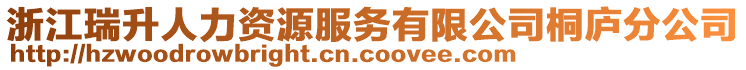 浙江瑞升人力资源服务有限公司桐庐分公司
http://hzwoodrowbright.cn.coovee.com